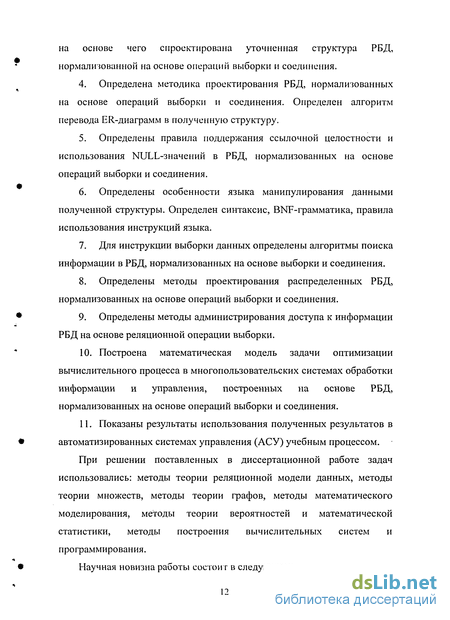 на основе чего спроектирована уточненная структура РБД, нормализованной на основе операций выборки и соединения.

4. Определена методика проектирования РБД, нормализованных на основе операций выборки и соединения. Определен алгоритм перевода ER-диаграмм в полученную структуру.

5. Определены правила поддержания ссылочной целостности и использования NULL-значений в РБД, нормализованных на основе операций выборки и соединения.

6. Определены особенности языка манипулирования данными полученной структуры. Определен синтаксис, BNF-грамматика, правила использования инструкций языка.

7. Для инструкции выборки данных определены алгоритмы поиска информации в РБД, нормализованных на основе выборки и соединения.

8. Определены методы проектирования распределенных РБД, нормализованных на основе операций выборки и соединения.

9. Определены методы администрирования доступа к информации РБД на основе реляционной операции выборки.

10. Построена математическая модель задачи оптимизации вычислительного процесса в многопользовательских системах обработки информации и управления, построенных на основе РБД, нормализованных на основе операций выборки и соединения.

11. Показаны результаты использования полученных результатов в автоматизированных системах управления (АСУ) учебным процессом.

При решении поставленных в диссертационной работе задач использовались: методы теории реляционной модели данных, методы теории множеств, методы теории графов, методы математического моделирования, методы теории вероятностей и математической статистики, методы построения вычислительных систем и программирования.

Научная новизна работы состоит в следу

12

dsLib.net
библиотека диссертаций